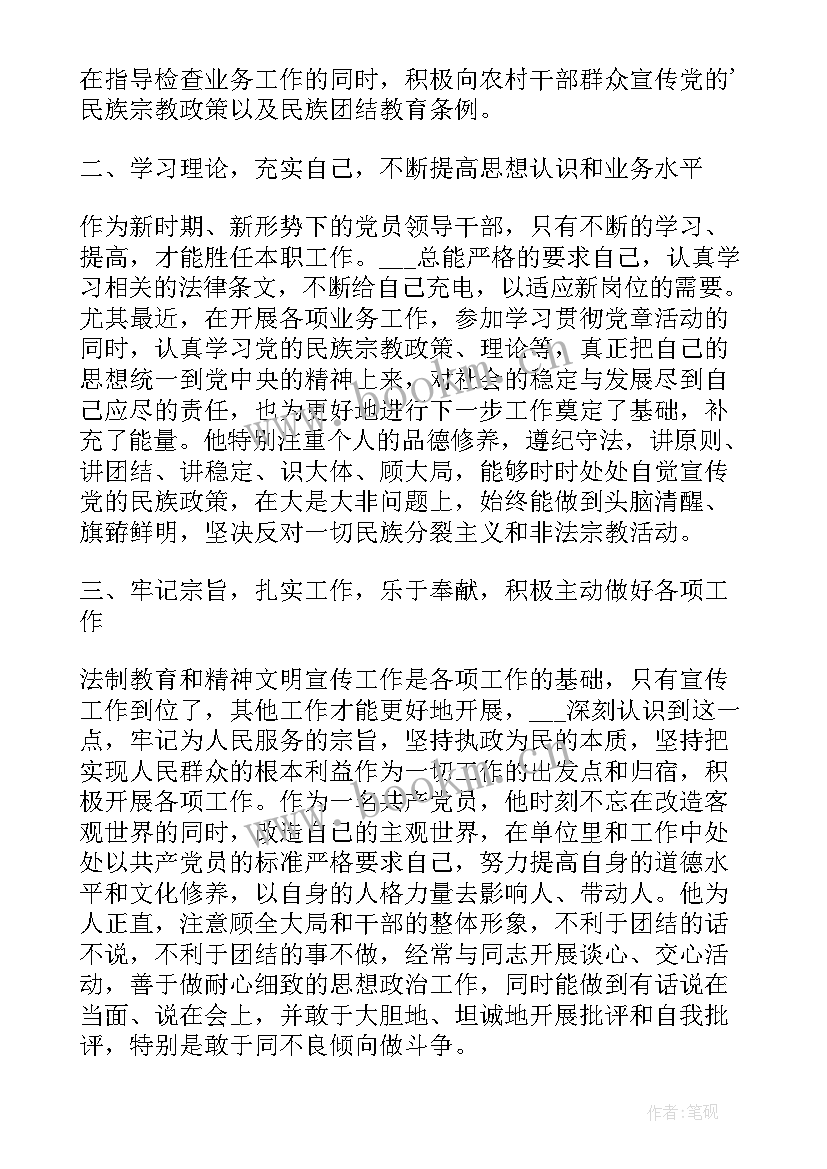 在指导检查业务工作的同时，积极向农村干部群众宣传党的'民族宗教政策以及民族团结教育条例。

二、学习理论，充实自己，不断提高思想认识和业务水平

作为新时期、新形势下的党员领导干部，只有不断的学习、提高，才能胜任本职工作。___总能严格的要求自己，认真学习相关的法律条文，不断给自己充电，以适应新岗位的需要。尤其最近，在开展各项业务工作，参加学习贯彻党章活动的同时，认真学习党的民族宗教政策、理论等，真正把自己的思想统一到党中央的精神上来，对社会的稳定与发展尽到自己应尽的责任，也为更好地进行下一步工作奠定了基础，补充了能量。他特别注重个人的品德修养，遵纪守法，讲原则、讲团结、讲稳定、识大体、顾大局，能够时时处处自觉宣传党的民族政策，在大是大非问题上，始终能做到头脑清醒、旗帜鲜明，坚决反对一切民族分裂主义和非法宗教活动。

三、牢记宗旨，扎实工作，乐于奉献，积极主动做好各项工作

法制教育和精神文明宣传工作是各项工作的基础，只有宣传工作到位了，其他工作才能更好地开展，___深刻认识到这一点，牢记为人民服务的宗旨，坚持执政为民的本质，坚持把实现人民群众的根本利益作为一切工作的出发点和归宿，积极开展各项工作。作为一名共产党员，他时刻不忘在改造客观世界的同时，改造自己的主观世界，在单位里和工作中处处以共产党员的标准严格要求自己，努力提高自身的道德水平和文化修养，以自身的人格力量去影响人、带动人。他为人正直，注意顾全大局和干部的整体形象，不利于团结的话不说，不利于团结的事不做，经常与同志开展谈心、交心活动，善于做耐心细致的思想政治工作，同时能做到有话说在当面、说在会上，并敢于大胆地、坦诚地开展批评和自我批评，特别是敢于同不良倾向做斗争。

作者:笔砚